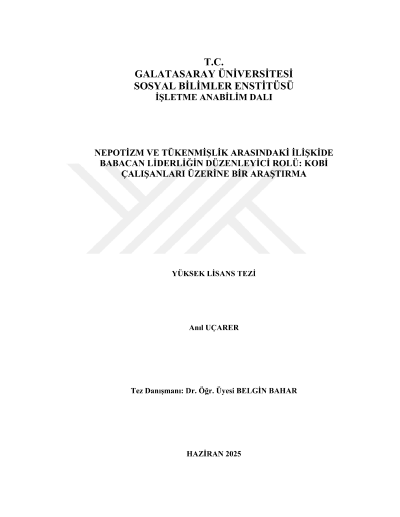 T.C.
GALATASARAY ÜNİVERSİTESİ
SOSYAL BİLİMLER ENSTİTÜSÜ
İŞLETME ANABİLİM DALI

NEPOTİZM VE TÜKENMİŞLİK ARASINDAKİ İLİŞKİDE BABACAN LİDERLİĞİN DÜZENLEYİCİ ROLÜ: KOBİ ÇALIŞANLARI ÜZERİNE BİR ARAŞTIRMA

YÜKSEK LİSANS TEZİ

Anıl UÇARER

Tez Danışmanı: Dr. Öğr. Üyesi BELGİN BAHAR

HAZİRAN 2025